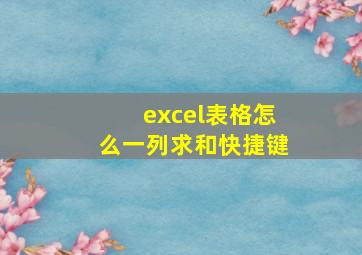 excel表格怎么一列求和快捷键